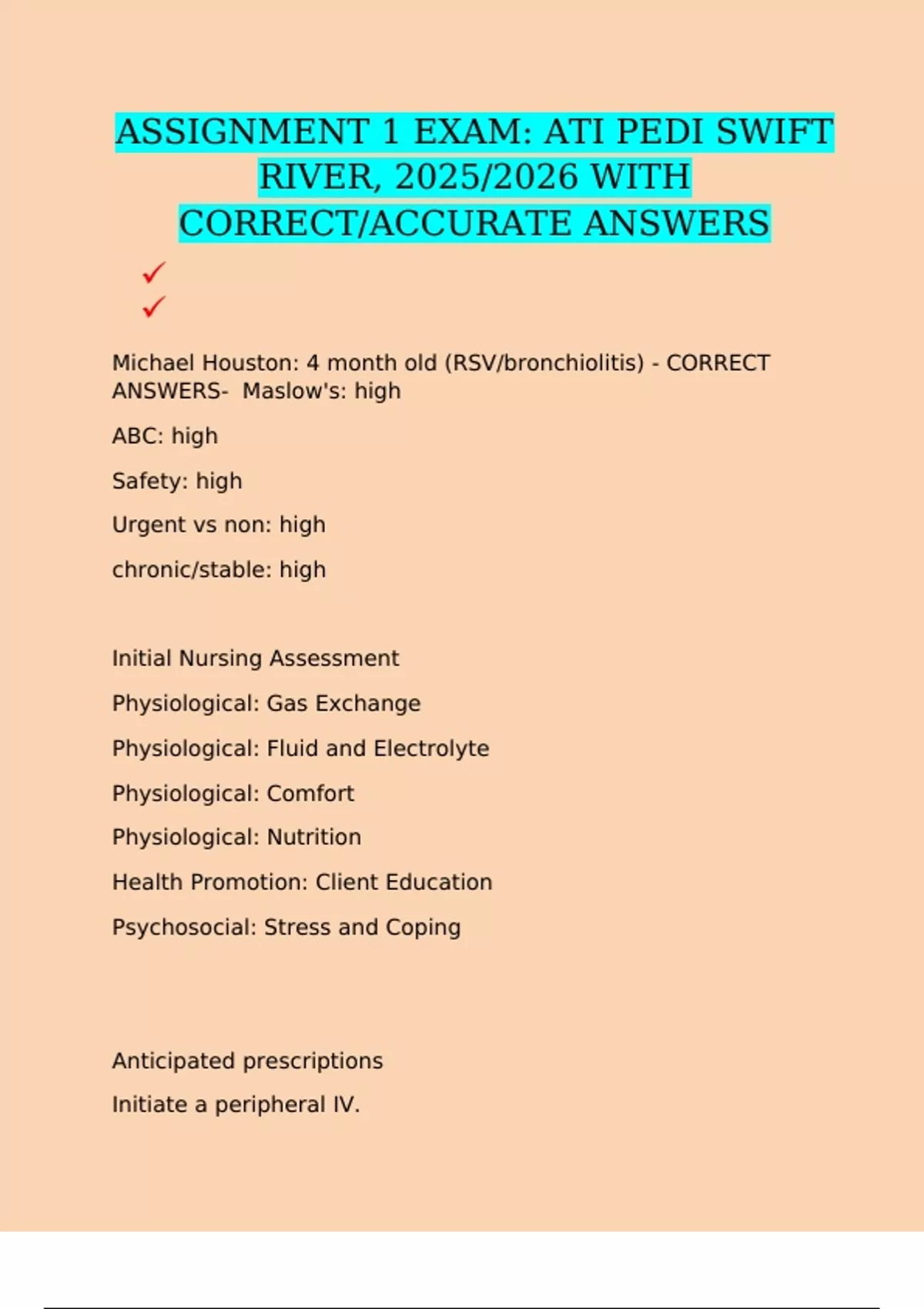 ASSIGNMENT 1 EXAM: ATI PEDI SWIFT RIVER, 2025/2026 WITH CORRECT/ACCURATE ANSWERS

✓
✓

Michael Houston: 4 month old (RSV/bronchiolitis) - CORRECT ANSWERS- Maslow's: high

ABC: high

Safety: high

Urgent vs non: high

chronic/stable: high

Initial Nursing Assessment

Physiological: Gas Exchange

Physiological: Fluid and Electrolyte

Physiological: Comfort

Physiological: Nutrition

Health Promotion: Client Education

Psychosocial: Stress and Coping

Anticipated prescriptions

Initiate a peripheral IV.